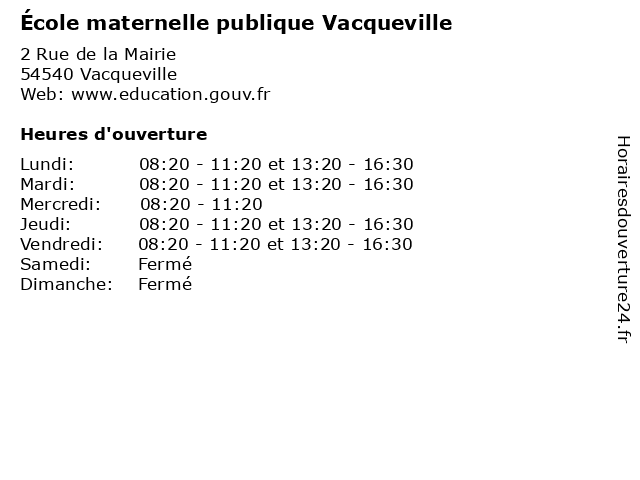 École maternelle publique Vacqueville

2 Rue de la Mairie
54540 Vacqueville
Web: www.education.gouv.fr

Heures d'ouverture

| | |
|---|---|
| Lundi: | 08:20 - 11:20 et 13:20 - 16:30 |
| Mardi: | 08:20 - 11:20 et 13:20 - 16:30 |
| Mercredi: | 08:20 - 11:20 |
| Jeudi: | 08:20 - 11:20 et 13:20 - 16:30 |
| Vendredi: | 08:20 - 11:20 et 13:20 - 16:30 |
| Samedi: | Fermé |
| Dimanche: | Fermé |

Horairesdouverture24.fr